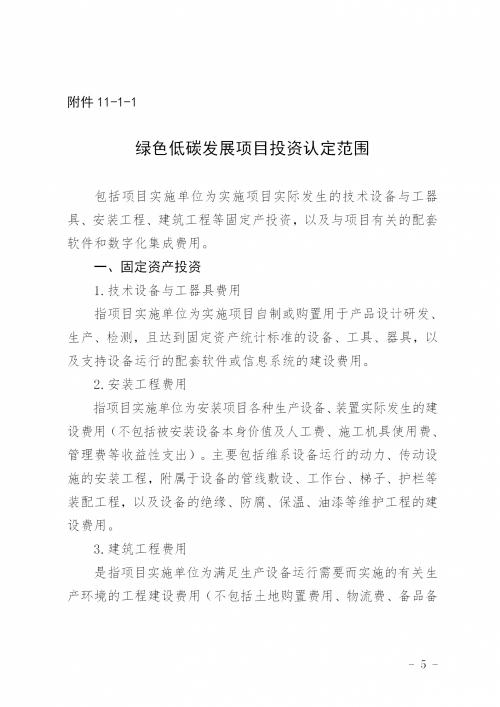 附件11-1-1

绿色低碳发展项目投资认定范围

包括项目实施单位为实施项目实际发生的技术设备与工器具、安装工程、建筑工程等固定产投资，以及与项目有关的配套软件和数字化集成费用。

一、固定资产投资

1.技术设备与工器具费用

指项目实施单位为实施项目自制或购置用于产品设计研发、生产、检测，且达到固定资产统计标准的设备、工具、器具，以及支持设备运行的配套软件或信息系统的建设费用。

2.安装工程费用

指项目实施单位为安装项目各种生产设备、装置实际发生的建设费用（不包括被安装设备本身价值及人工费、施工机具使用费、管理费等收益性支出）。主要包括维系设备运行的动力、传动设施的安装工程，附属于设备的管线敷设、工作台、梯子、护栏等装配工程，以及设备的绝缘、防腐、保温、油漆等维护工程的建设费用。

3.建筑工程费用

是指项目实施单位为满足生产设备运行需要而实施的有关生产环境的工程建设费用（不包括土地购置费用、物流费、备品备

- 5 -